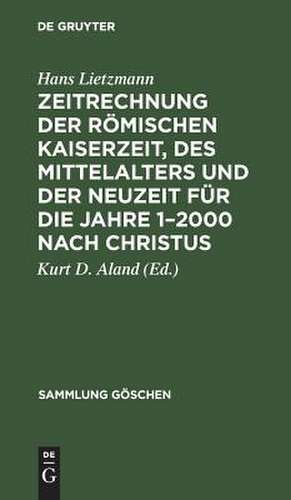 DE GRUYTER

Hans Lietzmann

ZEITRECHNUNG DER RÖMISCHEN KAISERZEIT, DES MITTELALTERS UND DER NEUZEIT FÜR DIE JAHRE 1–2000 NACH CHRISTUS

Kurt D. Aland (Ed.)

SAMMLUNG GÖSCHEN

DE G